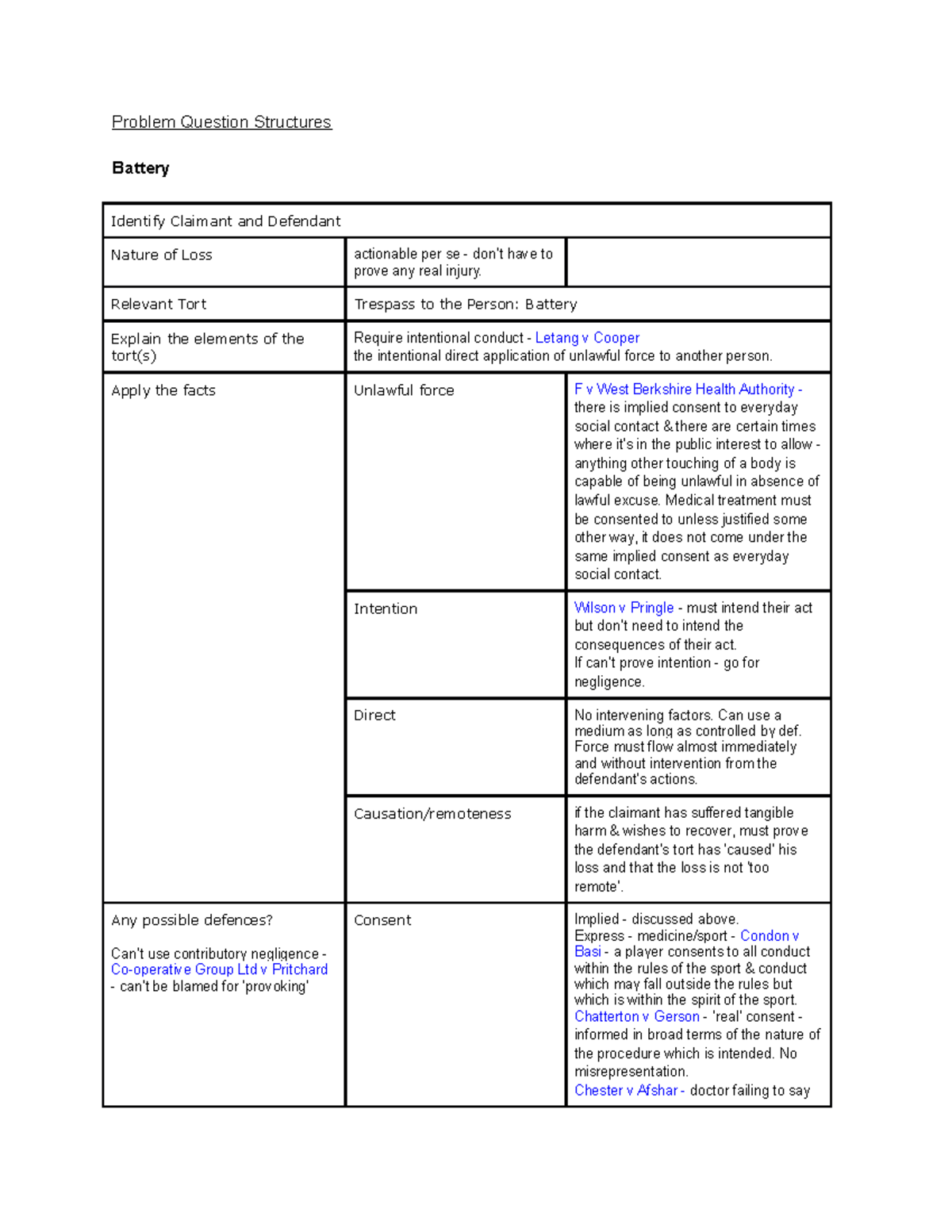 Problem Question Structures

Battery

| Identify Claimant and Defendant | | |
|---|---|---|
| Nature of Loss | actionable per se - don't have to prove any real injury. | |
| Relevant Tort | Trespass to the Person: Battery | |
| Explain the elements of the tort(s) | Require intentional conduct - Letang v Cooper the intentional direct application of unlawful force to another person. | |
| Apply the facts | Unlawful force | F v West Berkshire Health Authority - there is implied consent to everyday social contact & there are certain times where it's in the public interest to allow - anything other touching of a body is capable of being unlawful in absence of lawful excuse. Medical treatment must be consented to unless justified some other way, it does not come under the same implied consent as everyday social contact. |
| | Intention | Wilson v Pringle - must intend their act but don't need to intend the consequences of their act. If can't prove intention - go for negligence. |
| | Direct | No intervening factors. Can use a medium as long as controlled by def. Force must flow almost immediately and without intervention from the defendant's actions. |
| | Causation/remoteness | if the claimant has suffered tangible harm & wishes to recover, must prove the defendant's tort has 'caused' his loss and that the loss is not 'too remote'. |
| Any possible defences? Can't use contributory negligence - Co-operative Group Ltd v Pritchard - can't be blamed for 'provoking' | Consent | Implied - discussed above. Express - medicine/sport - Condon v Basi - a player consents to all conduct within the rules of the sport & conduct which may fall outside the rules but which is within the spirit of the sport. Chatterton v Gerson - 'real' consent - informed in broad terms of the nature of the procedure which is intended. No misrepresentation. Chester v Afshar - doctor failing to say |